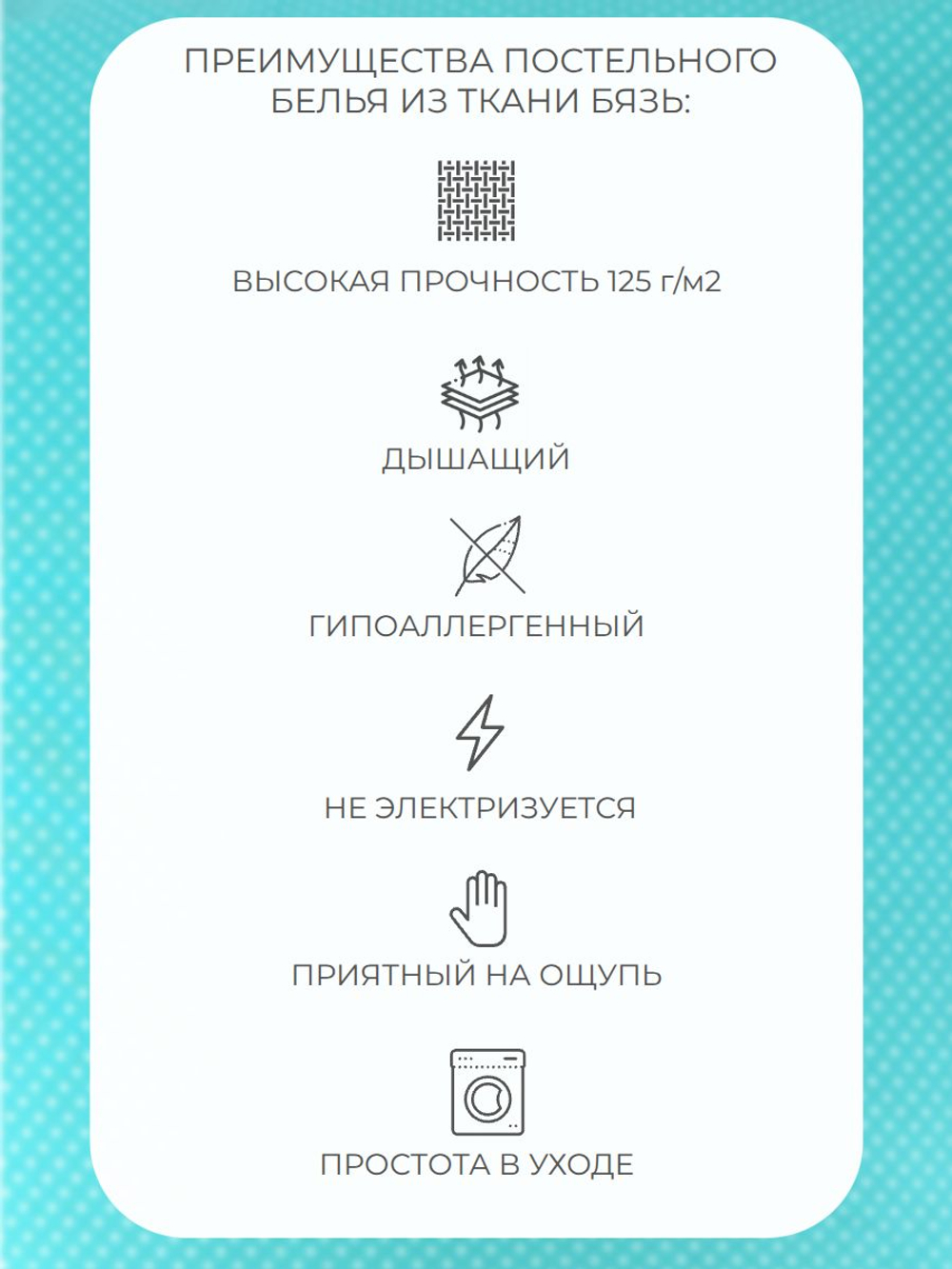 ПРЕИМУЩЕСТВА ПОСТЕЛЬНОГО БЕЛЬЯ ИЗ ТКАНИ БЯЗЬ:

ВЫСОКАЯ ПРОЧНОСТЬ 125 г/м2

ДЫШАЩИЙ

ГИПОАЛЛЕРГЕННЫЙ

НЕ ЭЛЕКТРИЗУЕТСЯ

ПРИЯТНЫЙ НА ОЩУПЬ

ПРОСТОТА В УХОДЕ